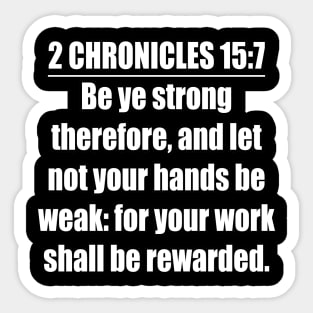 2 CHRONICLES 15:7

Be ye strong therefore, and let not your hands be weak: for your work shall be rewarded.